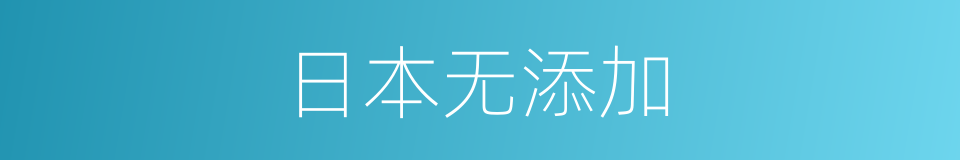 日本无添加